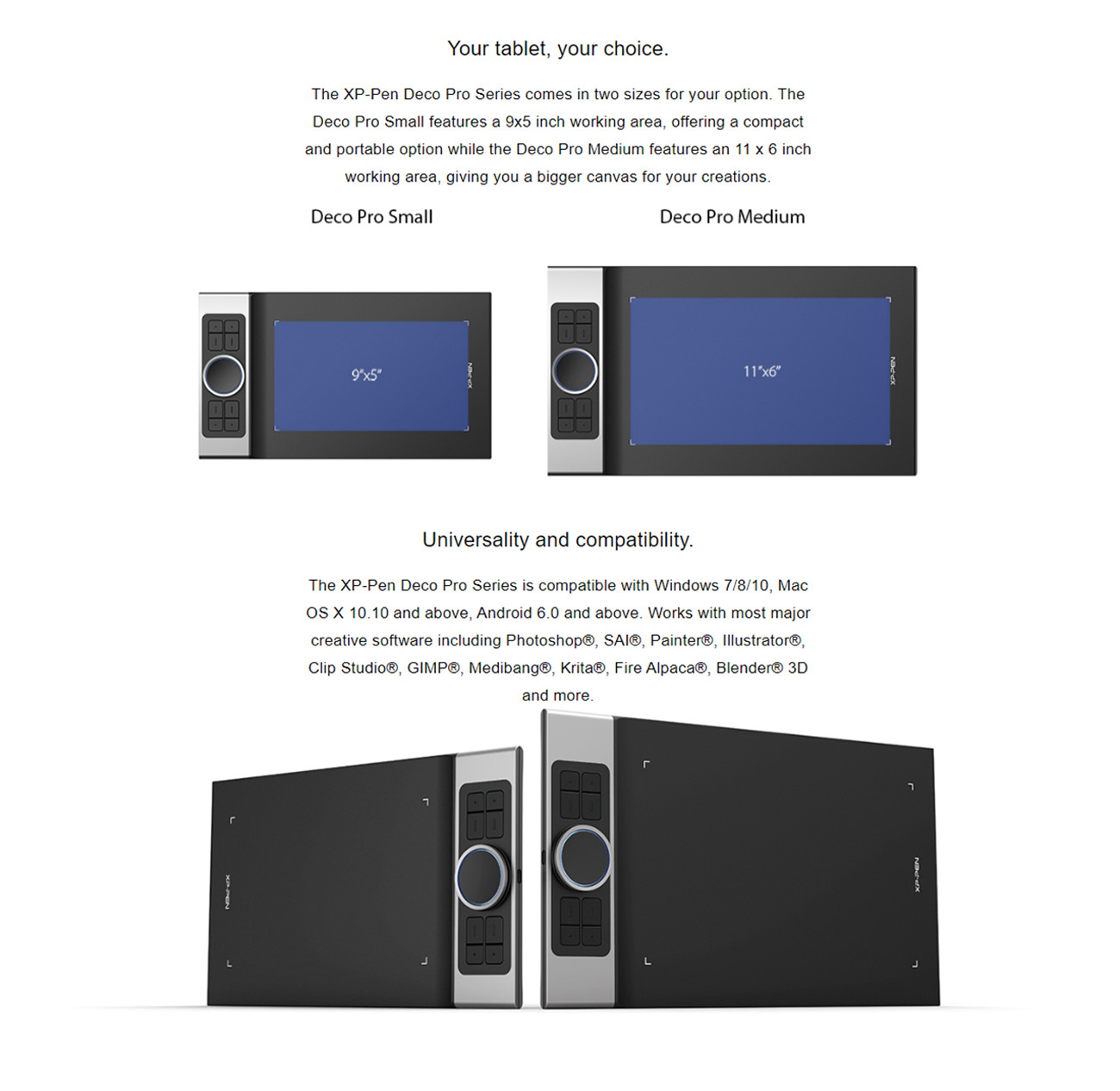 Your tablet, your choice.

The XP-Pen Deco Pro Series comes in two sizes for your option. The Deco Pro Small features a 9x5 inch working area, offering a compact and portable option while the Deco Pro Medium features an 11 x 6 inch working area, giving you a bigger canvas for your creations.

Deco Pro Small

Deco Pro Medium

9"x5"

XP-PEN

11"x6"

XP-PEN

Universality and compatibility.

The XP-Pen Deco Pro Series is compatible with Windows 7/8/10, Mac OS X 10.10 and above, Android 6.0 and above. Works with most major creative software including Photoshop®, SAI®, Painter®, Illustrator®, Clip Studio®, GIMP®, Medibang®, Krita®, Fire Alpaca®, Blender® 3D and more.

XP-PEN

XP-PEN